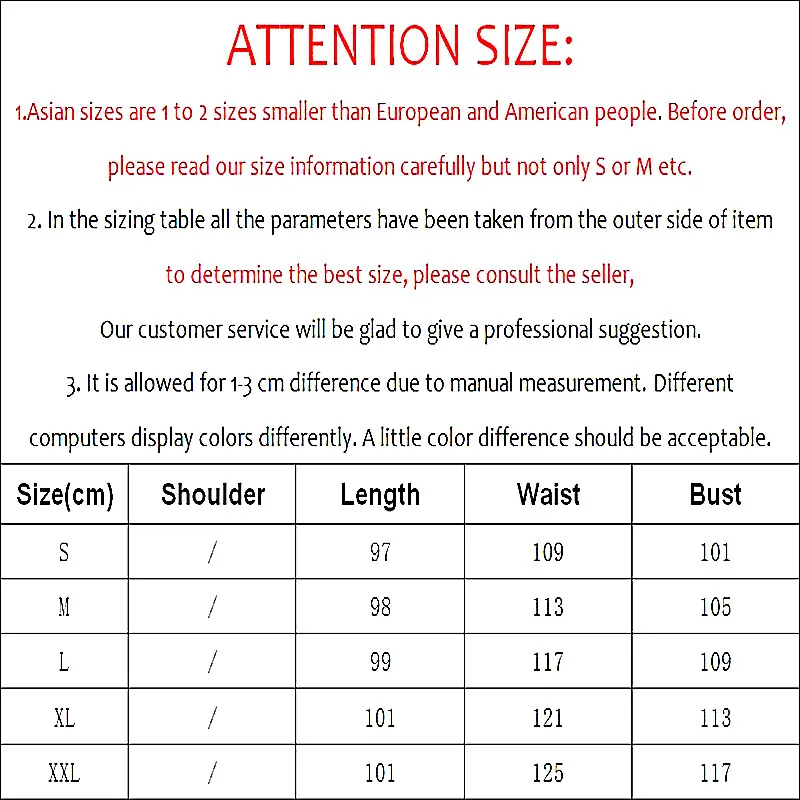 ATTENTION SIZE:

1.Asian sizes are 1 to 2 sizes smaller than European and American people. Before order, please read our size information carefully but not only S or M etc.

2. In the sizing table all the parameters have been taken from the outer side of item to determine the best size, please consult the seller,

Our customer service will be glad to give a professional suggestion.

3. It is allowed for 1-3 cm difference due to manual measurement. Different computers display colors differently. A little color difference should be acceptable.

| Size(cm) | Shoulder | Length | Waist | Bust |
|---|---|---|---|---|
| S | / | 97 | 109 | 101 |
| M | / | 98 | 113 | 105 |
| L | / | 99 | 117 | 109 |
| XL | / | 101 | 121 | 113 |
| XXL | / | 101 | 125 | 117 |